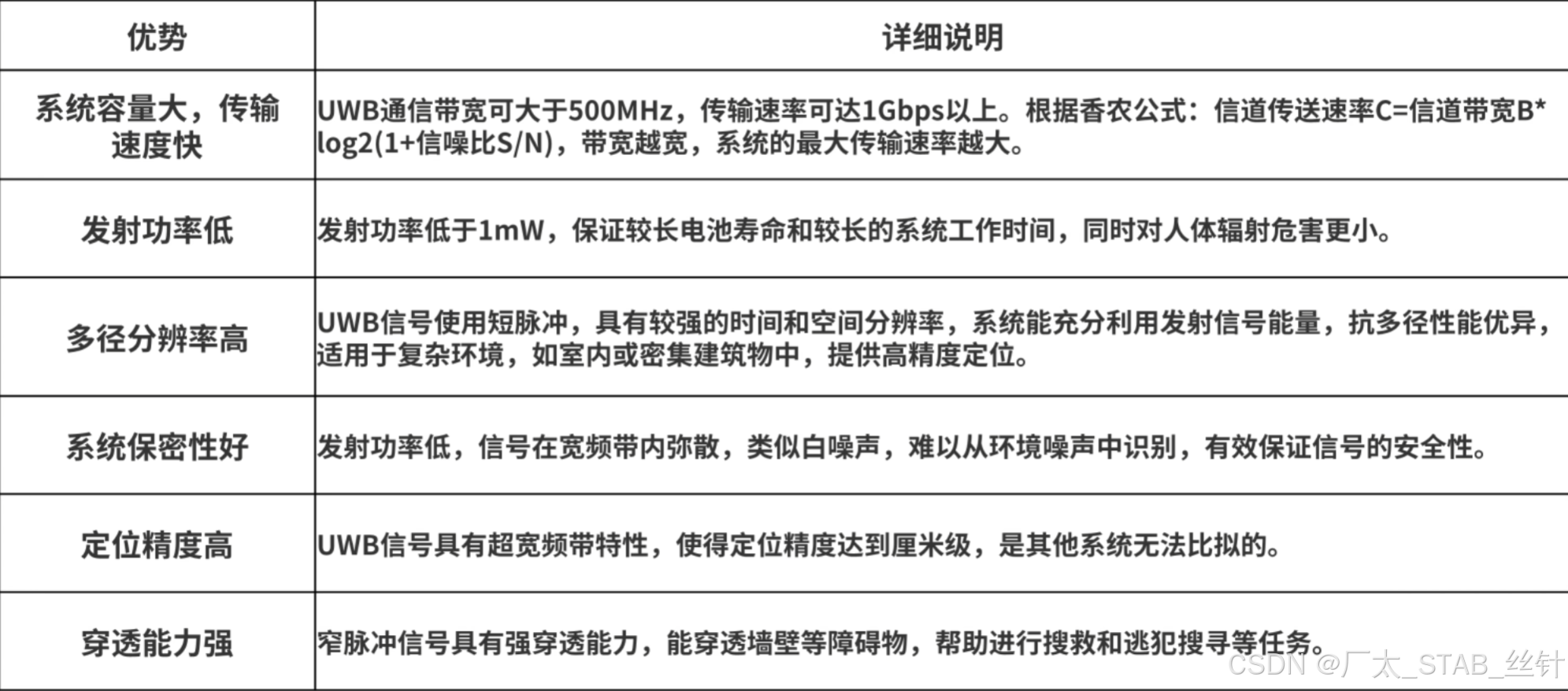 | 优势 | 详细说明 |
|---|---|
| 系统容量大，传输速度快 | UWB通信带宽可大于500MHz，传输速率可达1Gbps以上。根据香农公式：信道传送速率C=信道带宽B*log2(1+信噪比S/N)，带宽越宽，系统的最大传输速率越大。 |
| 发射功率低 | 发射功率低于1mW，保证较长电池寿命和较长的系统工作时间，同时对人体辐射危害更小。 |
| 多径分辨率高 | UWB信号使用短脉冲，具有较强的时间和空间分辨率，系统能充分利用发射信号能量，抗多径性能优异，适用于复杂环境，如室内或密集建筑物中，提供高精度定位。 |
| 系统保密性好 | 发射功率低，信号在宽频带内弥散，类似白噪声，难以从环境噪声中识别，有效保证信号的安全性。 |
| 定位精度高 | UWB信号具有超宽频带特性，使得定位精度达到厘米级，是其他系统无法比拟的。 |
| 穿透能力强 | 窄脉冲信号具有强穿透能力，能穿透墙壁等障碍物，帮助进行搜救和逃犯搜寻等任务。 |

CSDN @广太_STAB_丝针